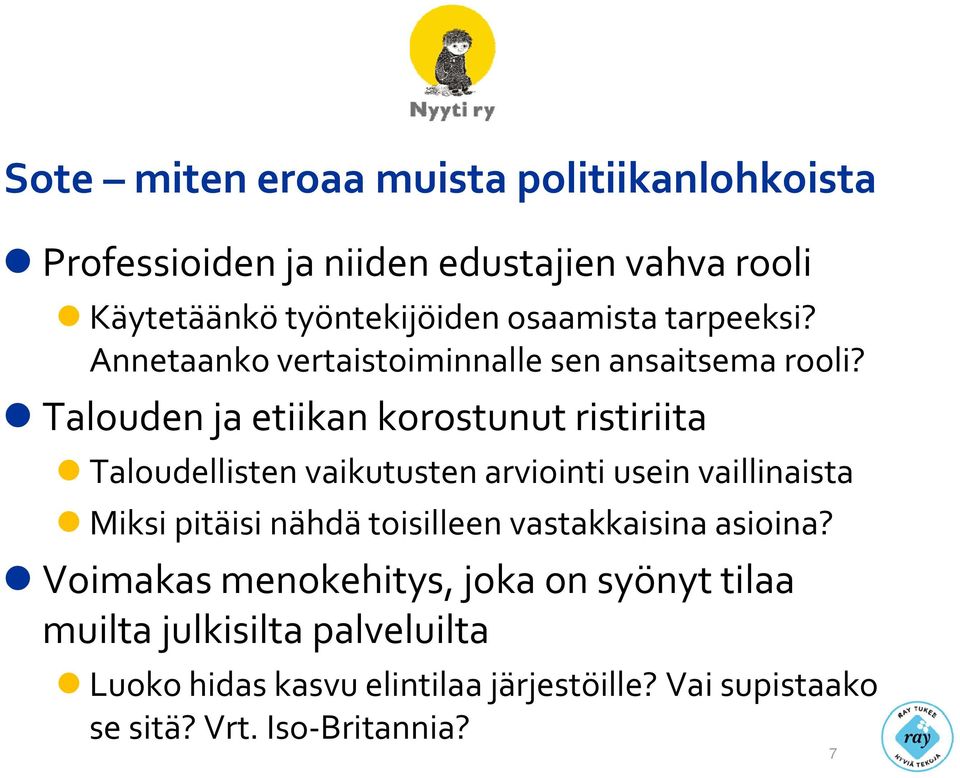 Nyyti ry

Sote – miten eroaa muista politiikanlohkoista

Professioiden ja niiden edustajien vahva rooli

Käytetäänkö työntekijöiden osaamista tarpeeksi? Annetaanko vertaistoiminnalle sen ansaitsema rooli?

Talouden ja etiikan korostunut ristiriita

Taloudellisten vaikutusten arviointi usein vaillinaista

Miksi pitäisi nähdä toisilleen vastakkaisina asioina?

Voimakas menokehitys, joka on syönyt tilaa muilta julkisilta palveluilta

Luoko hidas kasvu elintilaa järjestöille? Vai supistaako se sitä? Vrt. Iso-Britannia?

7

RAY TUKEE ray HYVIÄ TEKOJA